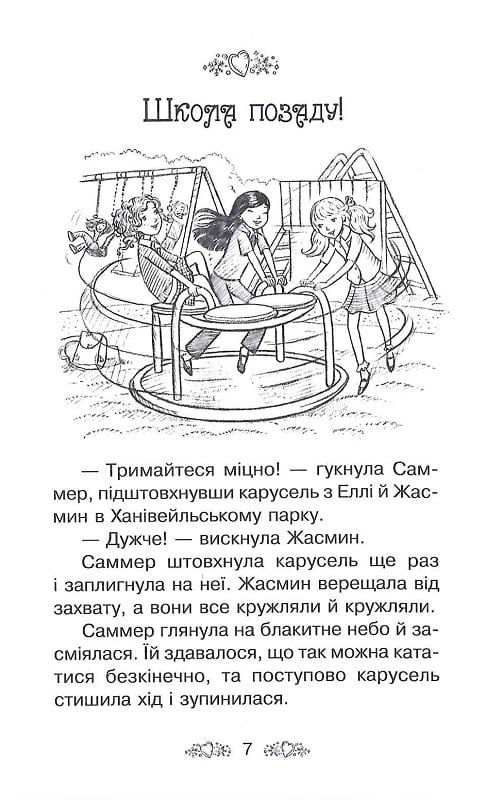 Школа позаду!

— Тримайтеся міцно! — гукнула Саммер, підштовхнувши карусель з Еллі й Жасмин в Ханівейльському парку.

— Дужче! — вискнула Жасмин.

Саммер штовхнула карусель ще раз і заплигнула на неї. Жасмин верещала від захвату, а вони все кружляли й кружляли.

Саммер глянула на блакитне небо й засміялася. Їй здавалося, що так можна кататися безкінечно, та поступово карусель стишила хід і зупинилася.

7